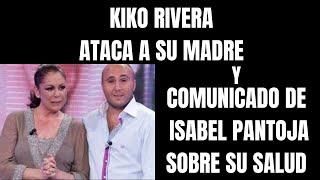 KIKO RIVERA
ATACA A SU MADRE
Y
COMUNICADO DE
ISABEL PANTOJA
SOBRE SU SALUD